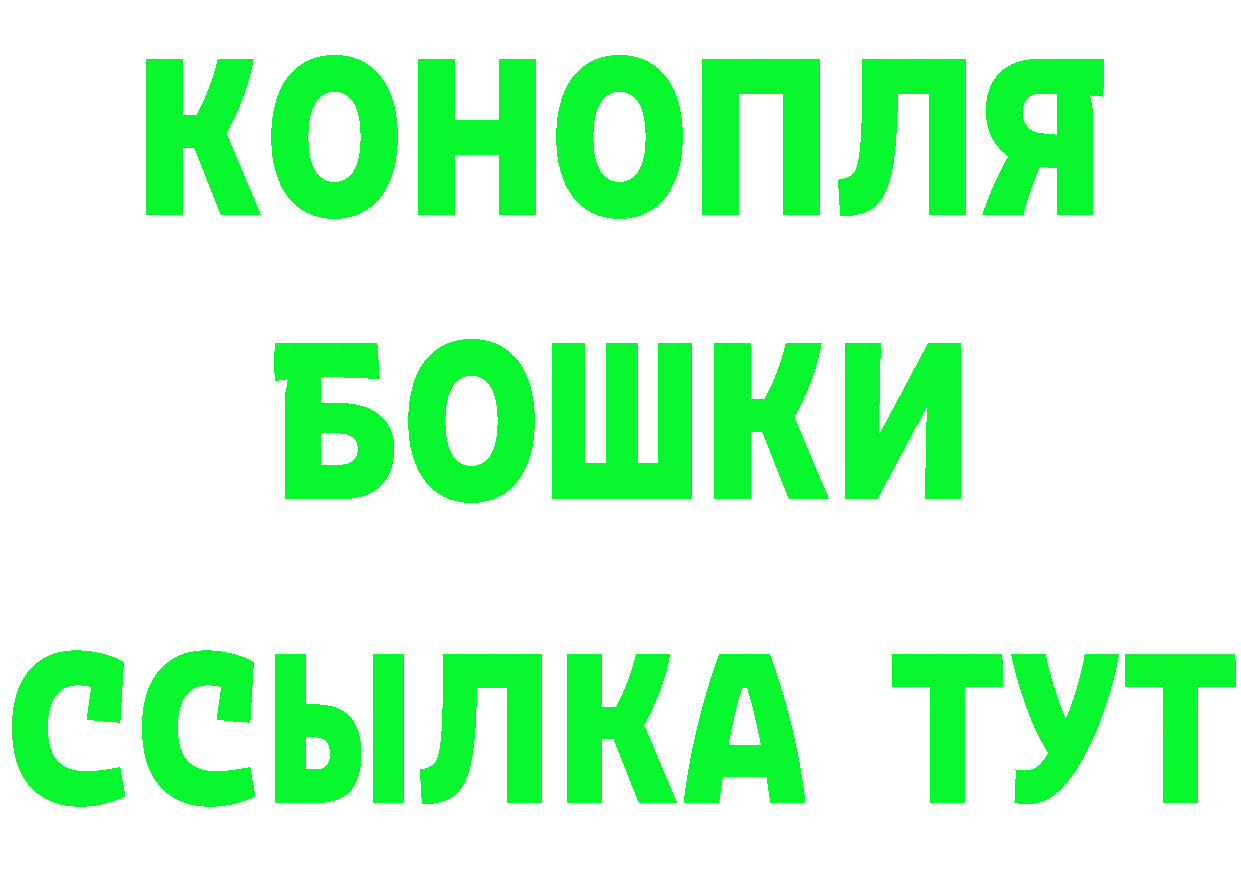 КОНОПЛЯ
БОШКИ
ССЫЛКА ТУТ